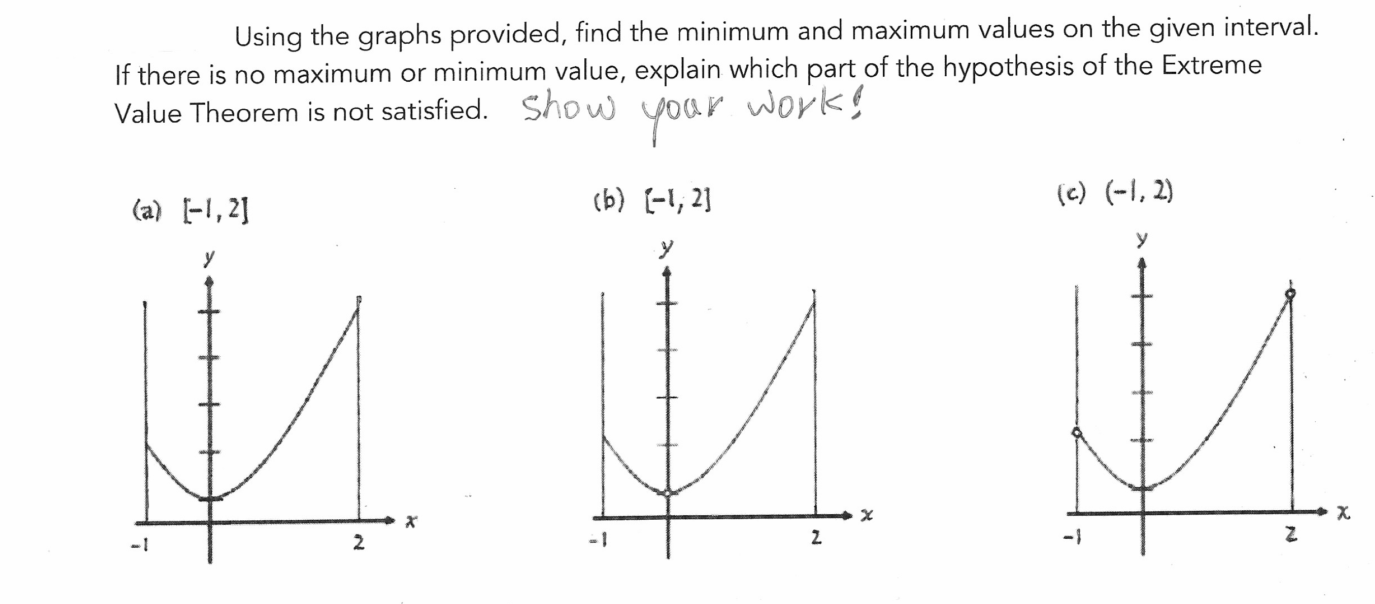 Using the graphs provided, find the minimum and maximum values on the given interval. If there is no maximum or minimum value, explain which part of the hypothesis of the Extreme Value Theorem is not satisfied. Show your work!

(a) $[-1, 2]$

y

x

-1

2

(b) $[-1, 2]$

y

x

-1

2

(c) $(-1, 2)$

y

x

-1

2